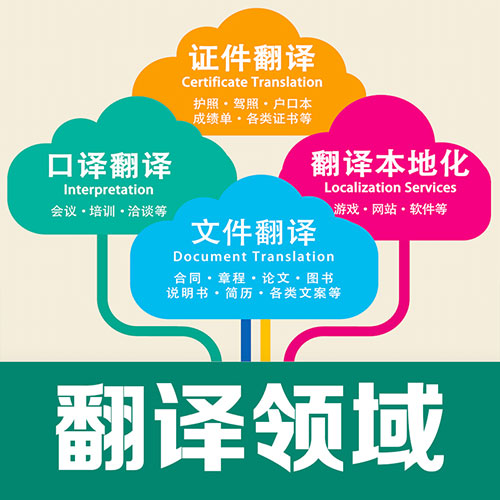 证件翻译
Certificate Translation
护照・驾照・户口本
成绩单・各类证书等

口译翻译
Interpretation
会议・培训・洽谈等

翻译本地化
Localization Services
游戏・网站・软件等

文件翻译
Document Translation
合同・章程・论文・图书
说明书・简历・各类文案等

翻译领域